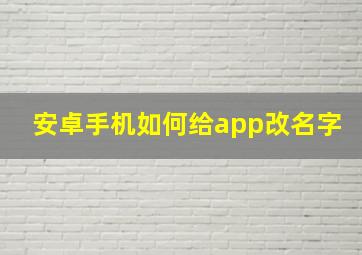 安卓手机如何给app改名字